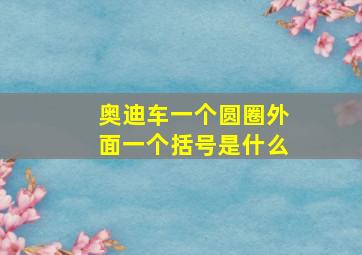 奥迪车一个圆圈外面一个括号是什么